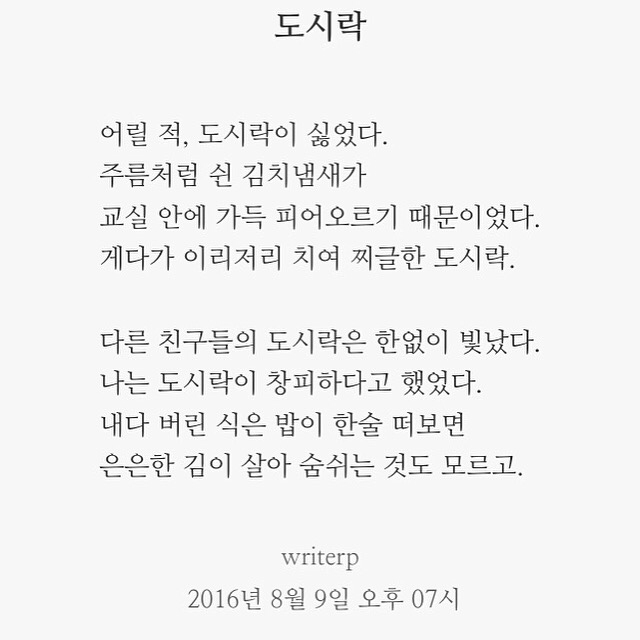 도시락

어릴 적, 도시락이 싫었다.
주름처럼 쉰 김치냄새가
교실 안에 가득 피어오르기 때문이었다.
게다가 이리저리 치여 찌글한 도시락.

다른 친구들의 도시락은 한없이 빛났다.
나는 도시락이 창피하다고 했었다.
내다 버린 식은 밥이 한술 떠보면
은은한 김이 살아 숨쉬는 것도 모르고.

writerp
2016년 8월 9일 오후 07시